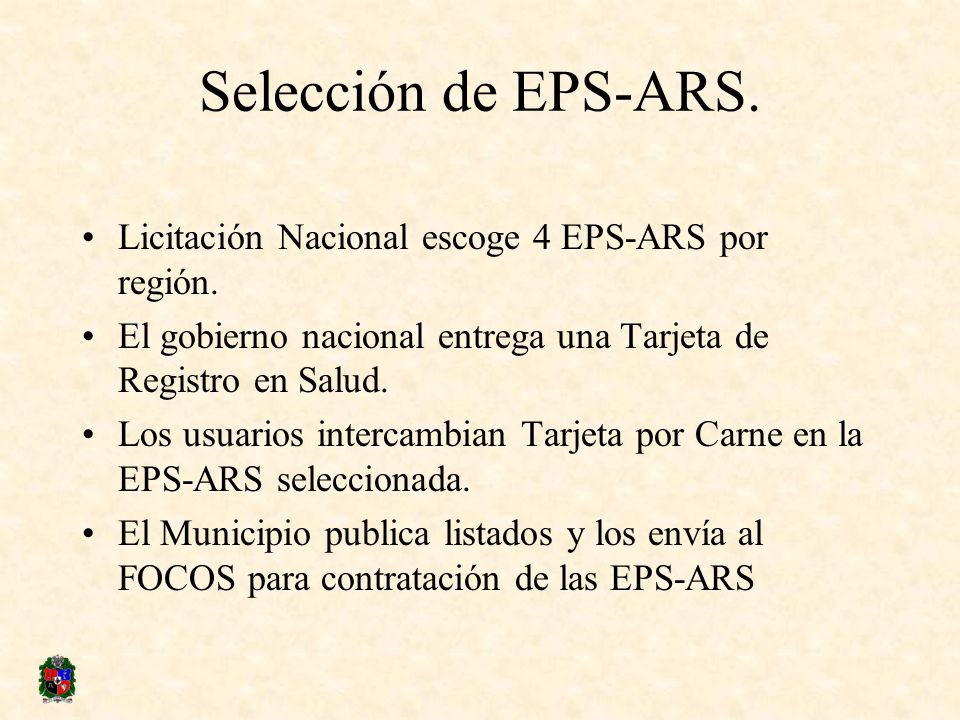 Selección de EPS-ARS.

• Licitación Nacional escoge 4 EPS-ARS por región.
• El gobierno nacional entrega una Tarjeta de Registro en Salud.
• Los usuarios intercambian Tarjeta por Carne en la EPS-ARS seleccionada.
• El Municipio publica listados y los envía al FOCOS para contratación de las EPS-ARS